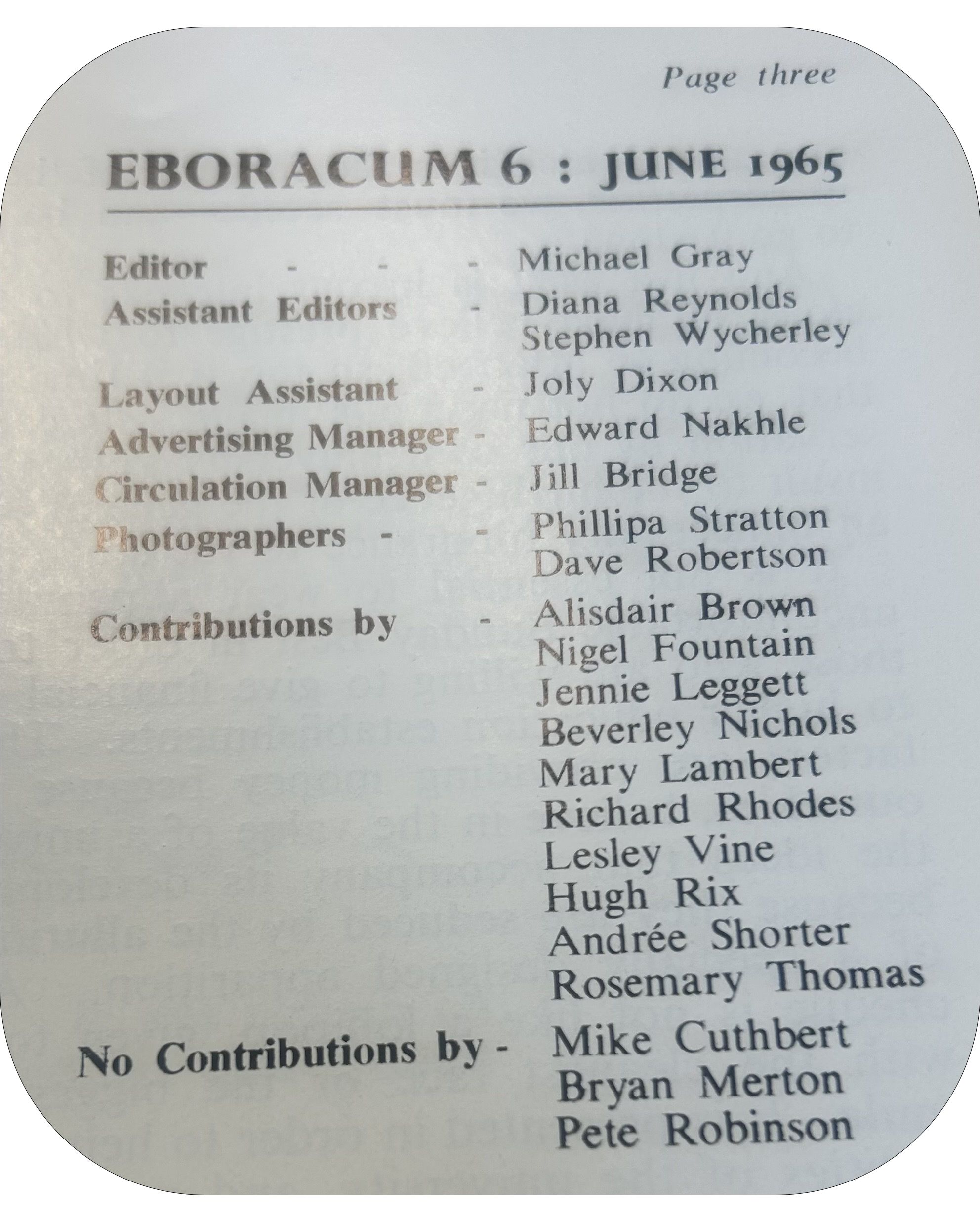 Page three

EBORACUM 6 : JUNE 1965

Editor - - - Michael Gray
Assistant Editors - Diana Reynolds
Stephen Wycherley
Layout Assistant - Joly Dixon
Advertising Manager - Edward Nakhle
Circulation Manager - Jill Bridge
Photographers - - Phillipa Stratton
Dave Robertson
Contributions by - Alisdair Brown
Nigel Fountain
Jennie Leggett
Beverley Nichols
Mary Lambert
Richard Rhodes
Lesley Vine
Hugh Rix
Andrée Shorter
Rosemary Thomas
No Contributions by - Mike Cuthbert
Bryan Merton
Pete Robinson